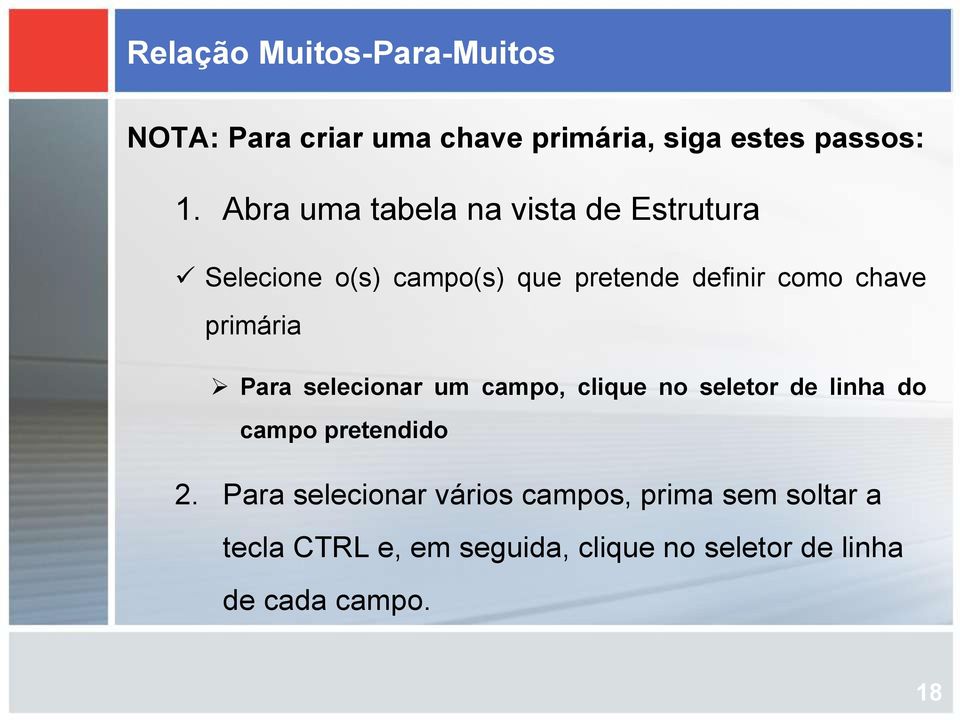 Relação Muitos-Para-Muitos

NOTA: Para criar uma chave primária, siga estes passos:

1. Abra uma tabela na vista de Estrutura

✓ Selecione o(s) campo(s) que pretende definir como chave primária

➢ Para selecionar um campo, clique no seletor de linha do campo pretendido

2. Para selecionar vários campos, prima sem soltar a tecla CTRL e, em seguida, clique no seletor de linha de cada campo.

18